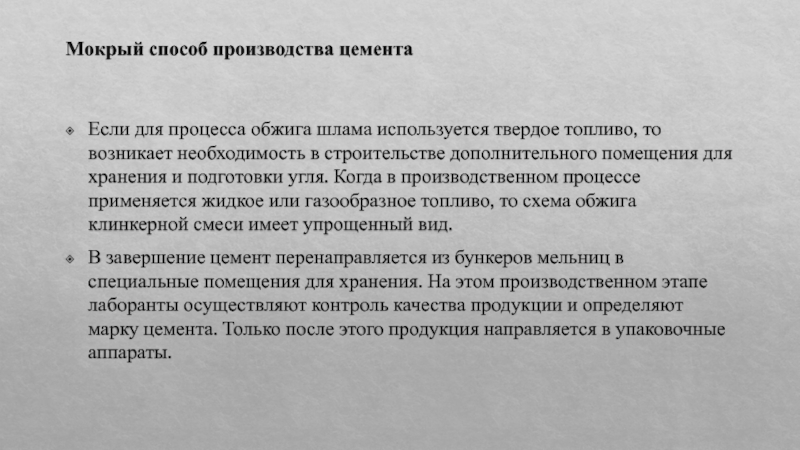 Мокрый способ производства цемента

Если для процесса обжига шлама используется твердое топливо, то возникает необходимость в строительстве дополнительного помещения для хранения и подготовки угля. Когда в производственном процессе применяется жидкое или газообразное топливо, то схема обжига клинкерной смеси имеет упрощенный вид.

В завершение цемент перенаправляется из бункеров мельниц в специальные помещения для хранения. На этом производственном этапе лаборанты осуществляют контроль качества продукции и определяют марку цемента. Только после этого продукция направляется в упаковочные аппараты.